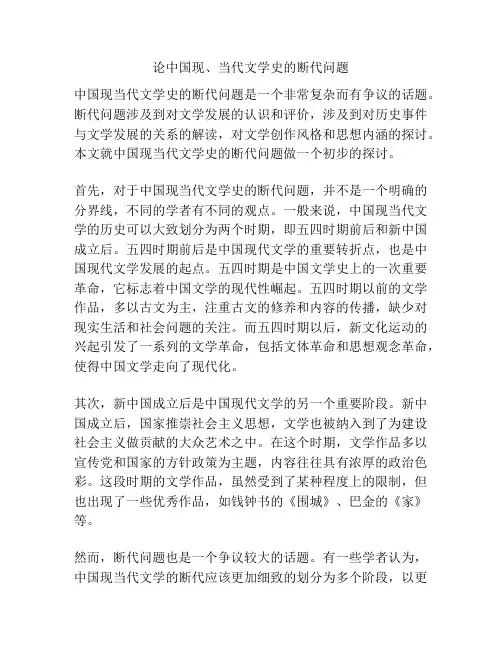 论中国现、当代文学史的断代问题

中国现当代文学史的断代问题是一个非常复杂而有争议的话题。断代问题涉及到对文学发展的认识和评价，涉及到对历史事件与文学发展的关系的解读，对文学创作风格和思想内涵的探讨。本文就中国现当代文学史的断代问题做一个初步的探讨。

首先，对于中国现当代文学史的断代问题，并不是一个明确的分界线，不同的学者有不同的观点。一般来说，中国现当代文学的历史可以大致划分为两个时期，即五四时期前后和新中国成立后。五四时期前后是中国现代文学的重要转折点，也是中国现代文学发展的起点。五四时期是中国文学史上的一次重要革命，它标志着中国文学的现代性崛起。五四时期以前的文学作品，多以古文为主，注重古文的修养和内容的传播，缺少对现实生活和社会问题的关注。而五四时期以后，新文化运动的兴起引发了一系列的文学革命，包括文体革命和思想观念革命，使得中国文学走向了现代化。

其次，新中国成立后是中国现代文学的另一个重要阶段。新中国成立后，国家推崇社会主义思想，文学也被纳入到了为建设社会主义做贡献的大众艺术之中。在这个时期，文学作品多以宣传党和国家的方针政策为主题，内容往往具有浓厚的政治色彩。这段时期的文学作品，虽然受到了某种程度上的限制，但也出现了一些优秀作品，如钱钟书的《围城》、巴金的《家》等。

然而，断代问题也是一个争议较大的话题。有一些学者认为，中国现当代文学的断代应该更加细致的划分为多个阶段，以更